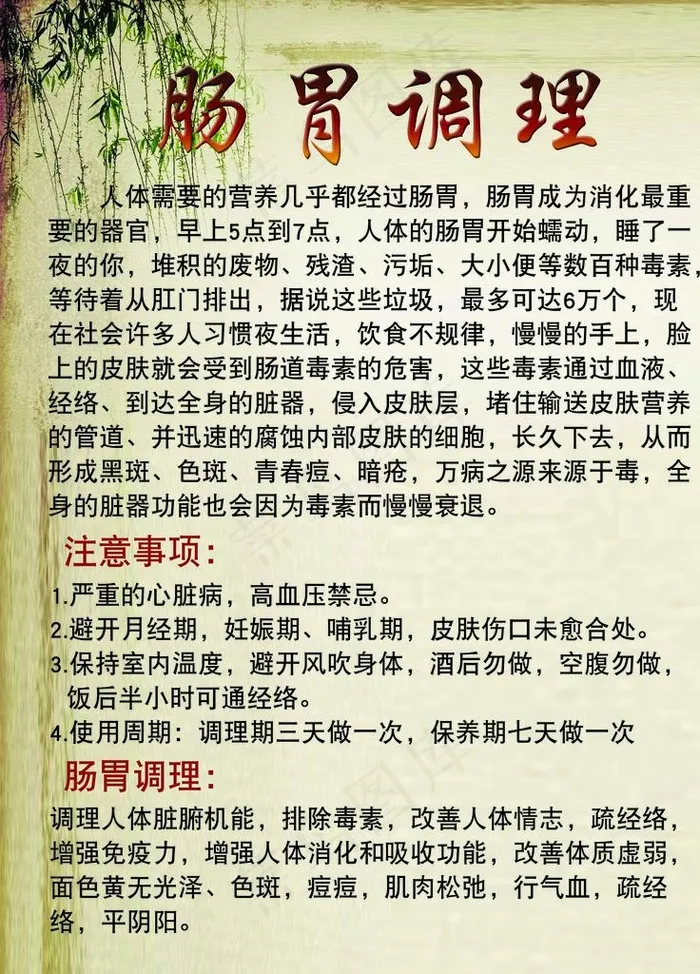 肠胃调理

人体需要的营养几乎都经过肠胃，肠胃成为消化最重要的器官，早上5点到7点，人体的肠胃开始蠕动，睡了一夜的你，堆积的废物、残渣、污垢、大小便等数百种毒素，等待着从肛门排出，据说这些垃圾，最多可达6万个，现在社会许多人习惯夜生活，饮食不规律，慢慢的手上，脸上的皮肤就会受到肠道毒素的危害，这些毒素通过血液、经络、到达全身的脏器，侵入皮肤层，堵住输送皮肤营养的管道、并迅速的腐蚀内部皮肤的细胞，长久下去，从而形成黑斑、色斑、青春痘、暗疮，万病之源来源于毒，全身的脏器功能也会因为毒素而慢慢衰退。

注意事项:

1.严重的心脏病，高血压禁忌。
2.避开月经期，妊娠期、哺乳期，皮肤伤口未愈合处。
3.保持室内温度，避开风吹身体，酒后勿做，空腹勿做，饭后半小时可通经络。
4.使用周期：调理期三天做一次，保养期七天做一次

肠胃调理:

调理人体脏腑机能，排除毒素，改善人体情志，疏经络，增强免疫力，增强人体消化和吸收功能，改善体质虚弱，面色黄无光泽、色斑，痘痘，肌肉松弛，行气血，疏经络，平阴阳。